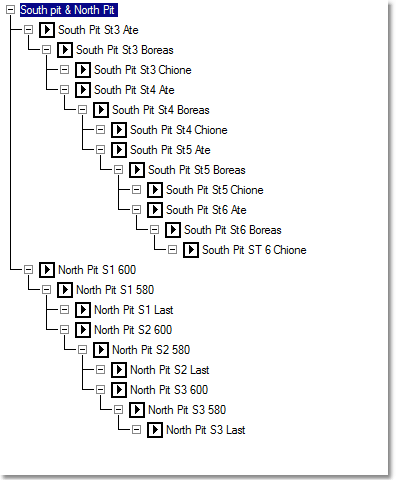 South pit & North Pit
South Pit St3 Ate
South Pit St3 Boreas
South Pit St3 Chione
South Pit St4 Ate
South Pit St4 Boreas
South Pit St4 Chione
South Pit St5 Ate
South Pit St5 Boreas
South Pit St5 Chione
South Pit St6 Ate
South Pit St6 Boreas
South Pit ST 6 Chione
North Pit S1 600
North Pit S1 580
North Pit S1 Last
North Pit S2 600
North Pit S2 580
North Pit S2 Last
North Pit S3 600
North Pit S3 580
North Pit S3 Last